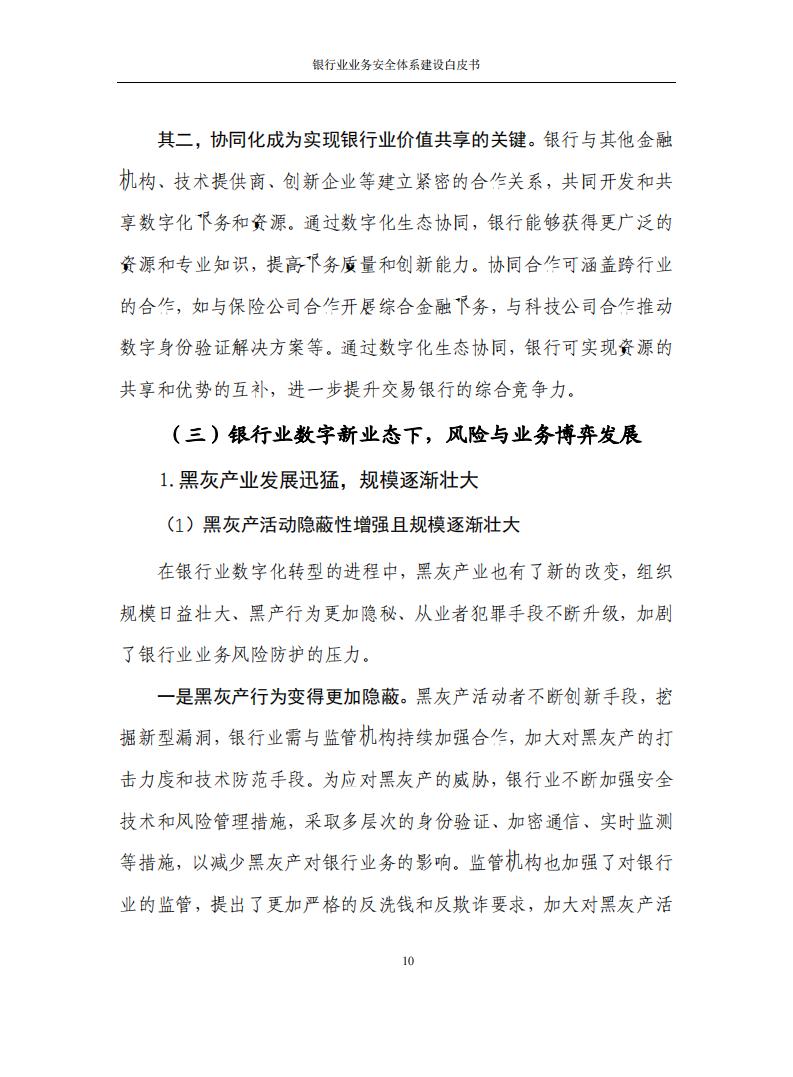 银行业业务安全体系建设白皮书

其二，协同化成为实现银行业价值共享的关键。银行与其他金融机构、技术提供商、创新企业等建立紧密的合作关系，共同开发和共享数字化服务和资源。通过数字化生态协同，银行能够获得更广泛的资源和专业知识，提高服务质量和创新能力。协同合作可涵盖跨行业的合作，如与保险公司合作开展综合金融服务，与科技公司合作推动数字身份验证解决方案等。通过数字化生态协同，银行可实现资源的共享和优势的互补，进一步提升交易银行的综合竞争力。

（三）银行业数字新业态下，风险与业务博弈发展

1. 黑灰产业发展迅猛，规模逐渐壮大

（1）黑灰产活动隐蔽性增强且规模逐渐壮大

在银行业数字化转型的进程中，黑灰产业也有了新的改变，组织规模日益壮大、黑产行为更加隐秘、从业者犯罪手段不断升级，加剧了银行业业务风险防护的压力。

一是黑灰产行为变得更加隐蔽。黑灰产活动者不断创新手段，挖掘新型漏洞，银行业需与监管机构持续加强合作，加大对黑灰产的打击力度和技术防范手段。为应对黑灰产的威胁，银行业不断加强安全技术和风险管理措施，采取多层次的身份验证、加密通信、实时监测等措施，以减少黑灰产对银行业务的影响。监管机构也加强了对银行业的监管，提出了更加严格的反洗钱和反欺诈要求，加大对黑灰产活

10